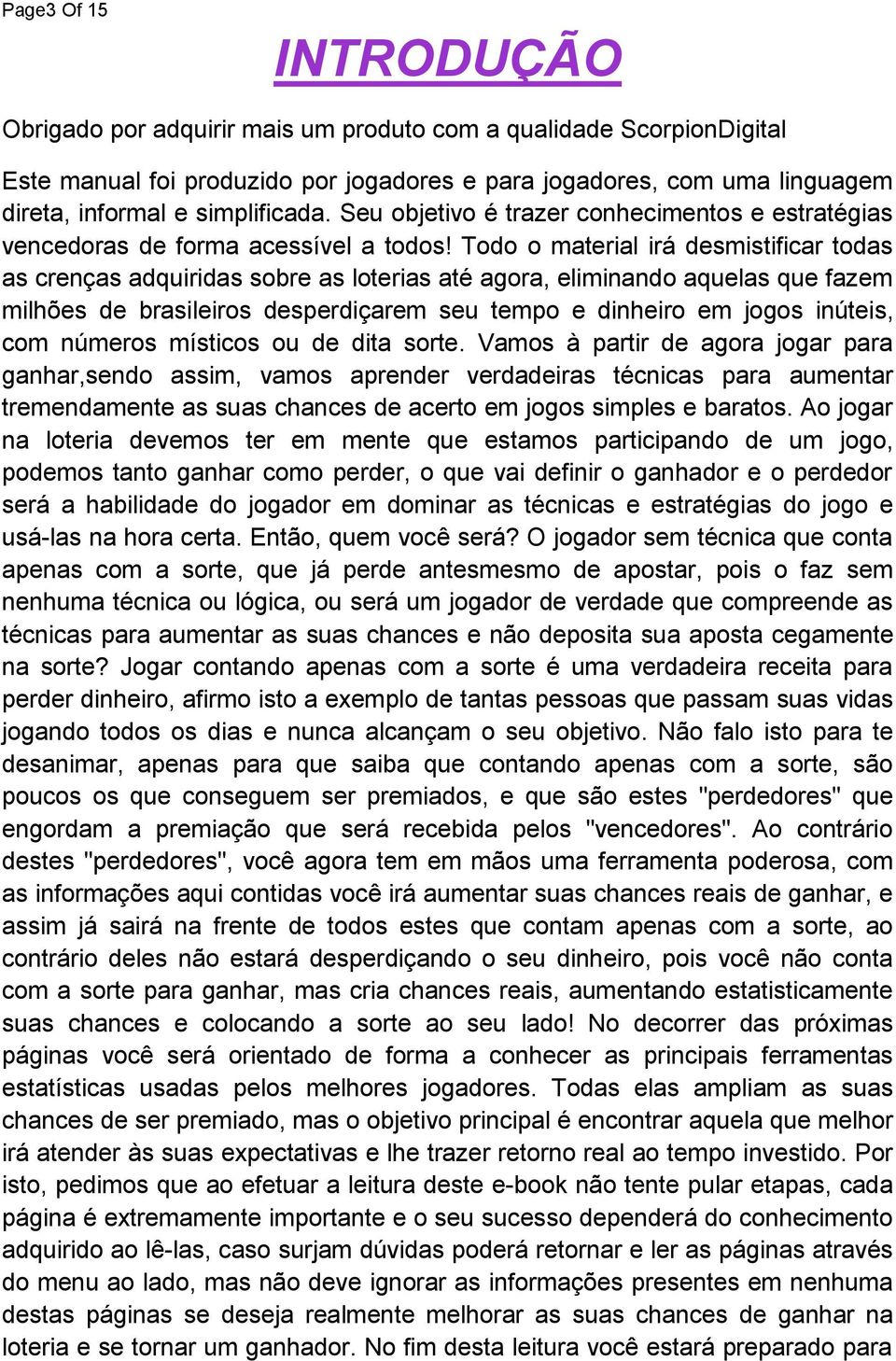 Page3 Of 15

INTRODUÇÃO

Obrigado por adquirir mais um produto com a qualidade ScorpionDigital

Este manual foi produzido por jogadores e para jogadores, com uma linguagem direta, informal e simplificada. Seu objetivo é trazer conhecimentos e estratégias vencedoras de forma acessível a todos! Todo o material irá desmistificar todas as crenças adquiridas sobre as loterias até agora, eliminando aquelas que fazem milhões de brasileiros desperdiçarem seu tempo e dinheiro em jogos inúteis, com números místicos ou de dita sorte. Vamos à partir de agora jogar para ganhar,sendo assim, vamos aprender verdadeiras técnicas para aumentar tremendamente as suas chances de acerto em jogos simples e baratos. Ao jogar na loteria devemos ter em mente que estamos participando de um jogo, podemos tanto ganhar como perder, o que vai definir o ganhador e o perdedor será a habilidade do jogador em dominar as técnicas e estratégias do jogo e usá-las na hora certa. Então, quem você será? O jogador sem técnica que conta apenas com a sorte, que já perde antesmesmo de apostar, pois o faz sem nenhuma técnica ou lógica, ou será um jogador de verdade que compreende as técnicas para aumentar as suas chances e não deposita sua aposta cegamente na sorte? Jogar contando apenas com a sorte é uma verdadeira receita para perder dinheiro, afirmo isto a exemplo de tantas pessoas que passam suas vidas jogando todos os dias e nunca alcançam o seu objetivo. Não falo isto para te desanimar, apenas para que saiba que contando apenas com a sorte, são poucos os que conseguem ser premiados, e que são estes "perdedores" que engordam a premiação que será recebida pelos "vencedores". Ao contrário destes "perdedores", você agora tem em mãos uma ferramenta poderosa, com as informações aqui contidas você irá aumentar suas chances reais de ganhar, e assim já sairá na frente de todos estes que contam apenas com a sorte, ao contrário deles não estará desperdiçando o seu dinheiro, pois você não conta com a sorte para ganhar, mas cria chances reais, aumentando estatisticamente suas chances e colocando a sorte ao seu lado! No decorrer das próximas páginas você será orientado de forma a conhecer as principais ferramentas estatísticas usadas pelos melhores jogadores. Todas elas ampliam as suas chances de ser premiado, mas o objetivo principal é encontrar aquela que melhor irá atender às suas expectativas e lhe trazer retorno real ao tempo investido. Por isto, pedimos que ao efetuar a leitura deste e-book não tente pular etapas, cada página é extremamente importante e o seu sucesso dependerá do conhecimento adquirido ao lê-las, caso surjam dúvidas poderá retornar e ler as páginas através do menu ao lado, mas não deve ignorar as informações presentes em nenhuma destas páginas se deseja realmente melhorar as suas chances de ganhar na loteria e se tornar um ganhador. No fim desta leitura você estará preparado para